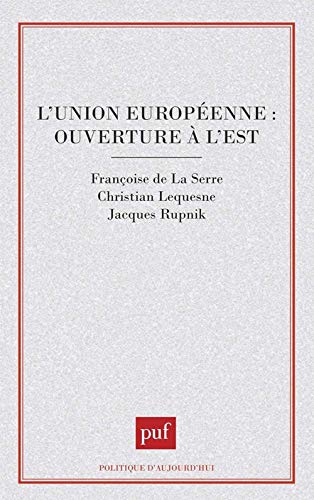 L'UNION EUROPÉENNE : OUVERTURE À L'EST

Françoise de La Serre
Christian Lequesne
Jacques Rupnik

puf

POLITIQUE D'AUJOURD'HUI